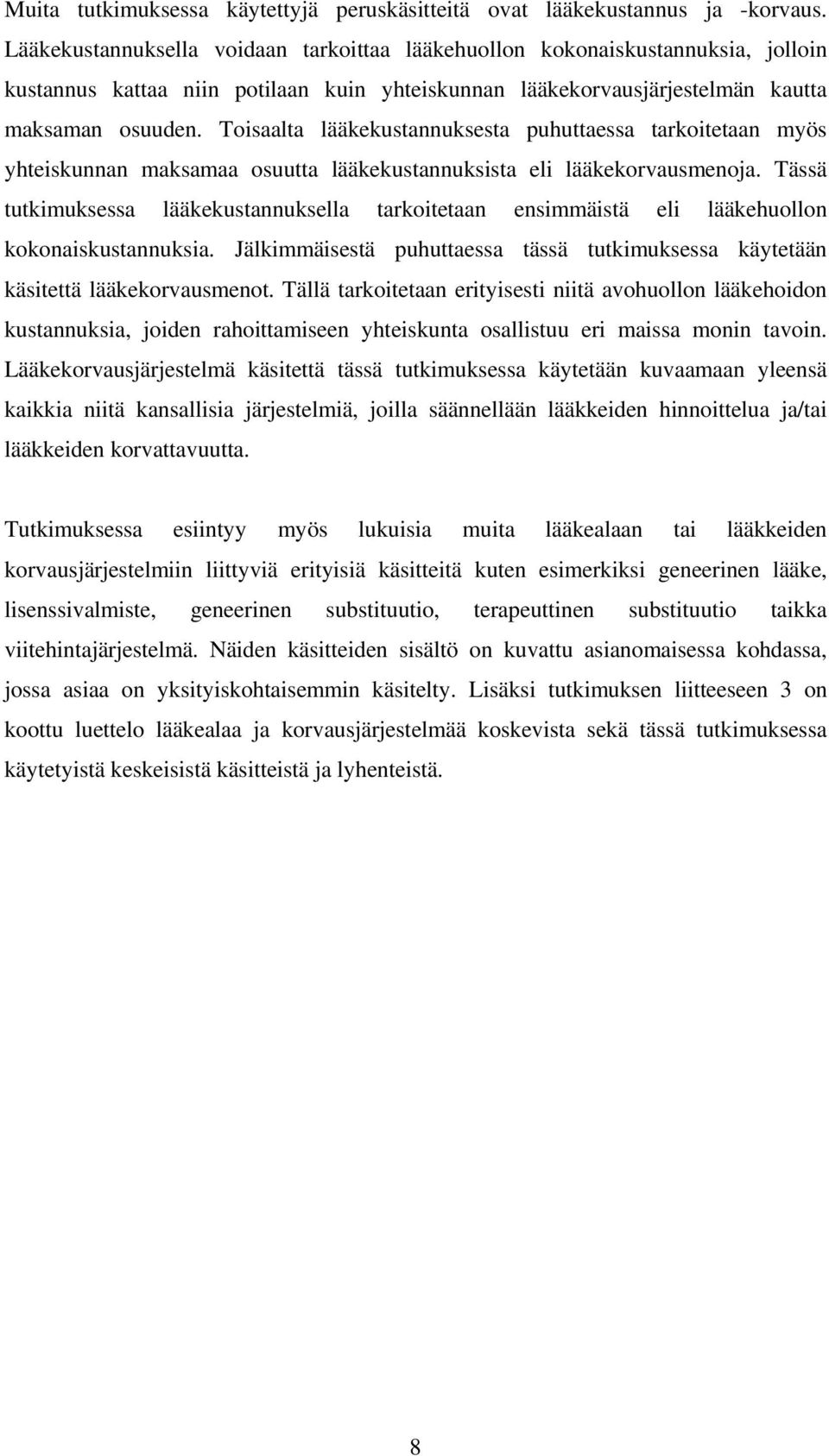 Muita tutkimuksessa käytettyjä peruskäsitteitä ovat lääkekustannus ja -korvaus. Lääkekustannuksella voidaan tarkoittaa lääkehuollon kokonaiskustannuksia, jolloin kustannus kattaa niin potilaan kuin yhteiskunnan lääkekorvausjärjestelmän kautta maksaman osuuden. Toisaalta lääkekustannuksesta puhuttaessa tarkoitetaan myös yhteiskunnan maksamaa osuutta lääkekustannuksista eli lääkekorvausmenoja. Tässä tutkimuksessa lääkekustannuksella tarkoitetaan ensimmäistä eli lääkehuollon kokonaiskustannuksia. Jälkimmäisestä puhuttaessa tässä tutkimuksessa käytetään käsitettä lääkekorvausmenot. Tällä tarkoitetaan erityisesti niitä avohuollon lääkehoidon kustannuksia, joiden rahoittamiseen yhteiskunta osallistuu eri maissa monin tavoin. Lääkekorvausjärjestelmä käsitettä tässä tutkimuksessa käytetään kuvaamaan yleensä kaikkia niitä kansallisia järjestelmiä, joilla säännellään lääkkeiden hinnoittelua ja/tai lääkkeiden korvattavuutta.

Tutkimuksessa esiintyy myös lukuisia muita lääkealaan tai lääkkeiden korvausjärjestelmiin liittyviä erityisiä käsitteitä kuten esimerkiksi geneerinen lääke, lisenssivalmiste, geneerinen substituutio, terapeuttinen substituutio taikka viitehintajärjestelmä. Näiden käsitteiden sisältö on kuvattu asianomaisessa kohdassa, jossa asiaa on yksityiskohtaisemmin käsitelty. Lisäksi tutkimuksen liitteeseen 3 on koottu luettelo lääkealaa ja korvausjärjestelmää koskevista sekä tässä tutkimuksessa käytetyistä keskeisistä käsitteistä ja lyhenteistä.

8